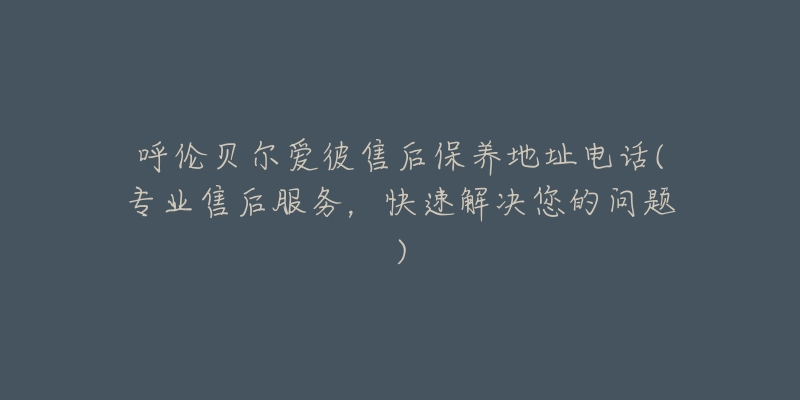 呼伦贝尔爱彼售后保养地址电话(专业售后服务，快速解决您的问题)